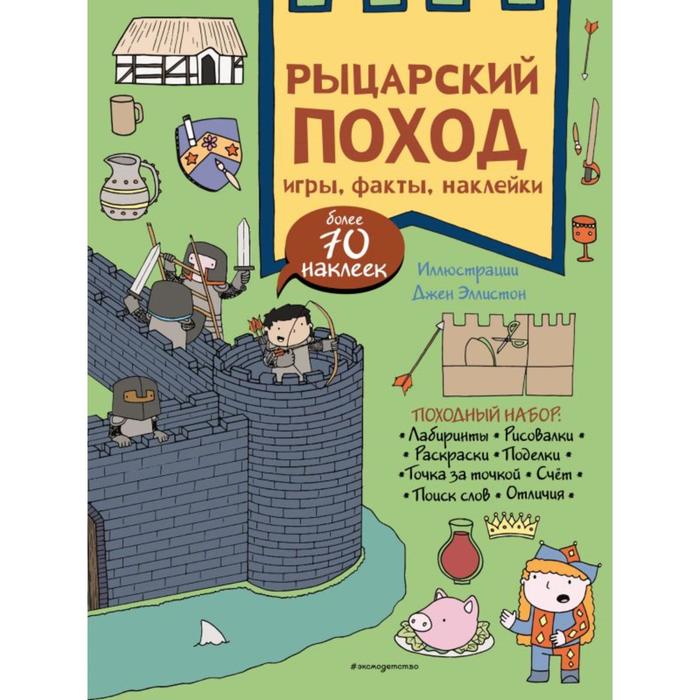 РЫЦАРСКИЙ ПОХОД
игры, факты, наклейки

более 70 наклеек

Иллюстрации Джен Эллистон

ПОХОДНЫЙ НАБОР:
• Лабиринты • Рисовалки •
• Раскраски • Поделки •
• Точка за точкой • Счёт •
• Поиск слов • Отличия •

#эксмодетство